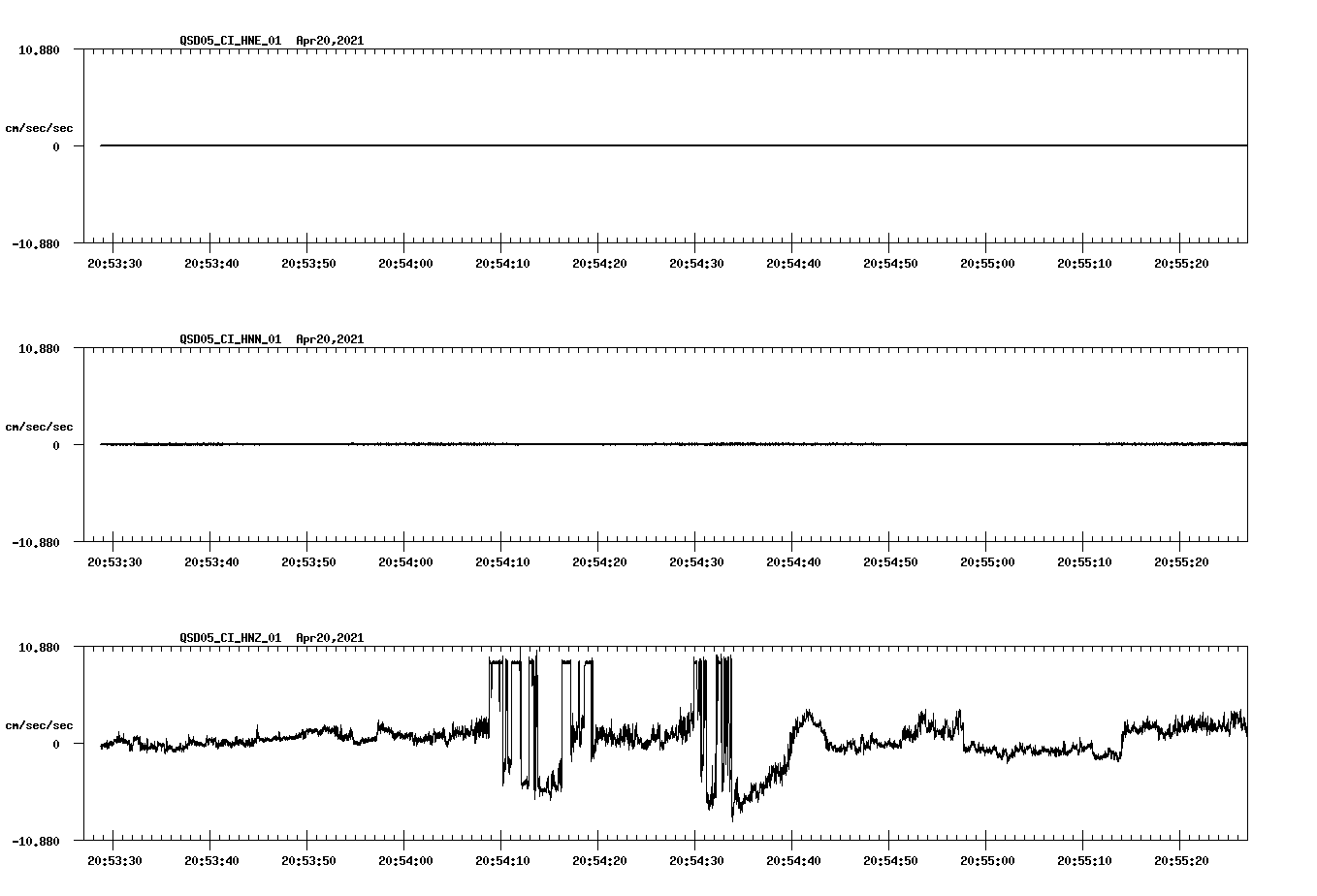 QSD05_CI_HNE_01 Apr20,2021

10.880

cm/sec/sec

0

-10.880

20:53:30 20:53:40 20:53:50 20:54:00 20:54:10 20:54:20 20:54:30 20:54:40 20:54:50 20:55:00 20:55:10 20:55:20

QSD05_CI_HNN_01 Apr20,2021

10.880

cm/sec/sec

0

-10.880

20:53:30 20:53:40 20:53:50 20:54:00 20:54:10 20:54:20 20:54:30 20:54:40 20:54:50 20:55:00 20:55:10 20:55:20

QSD05_CI_HNZ_01 Apr20,2021

10.880

cm/sec/sec

0

-10.880

20:53:30 20:53:40 20:53:50 20:54:00 20:54:10 20:54:20 20:54:30 20:54:40 20:54:50 20:55:00 20:55:10 20:55:20